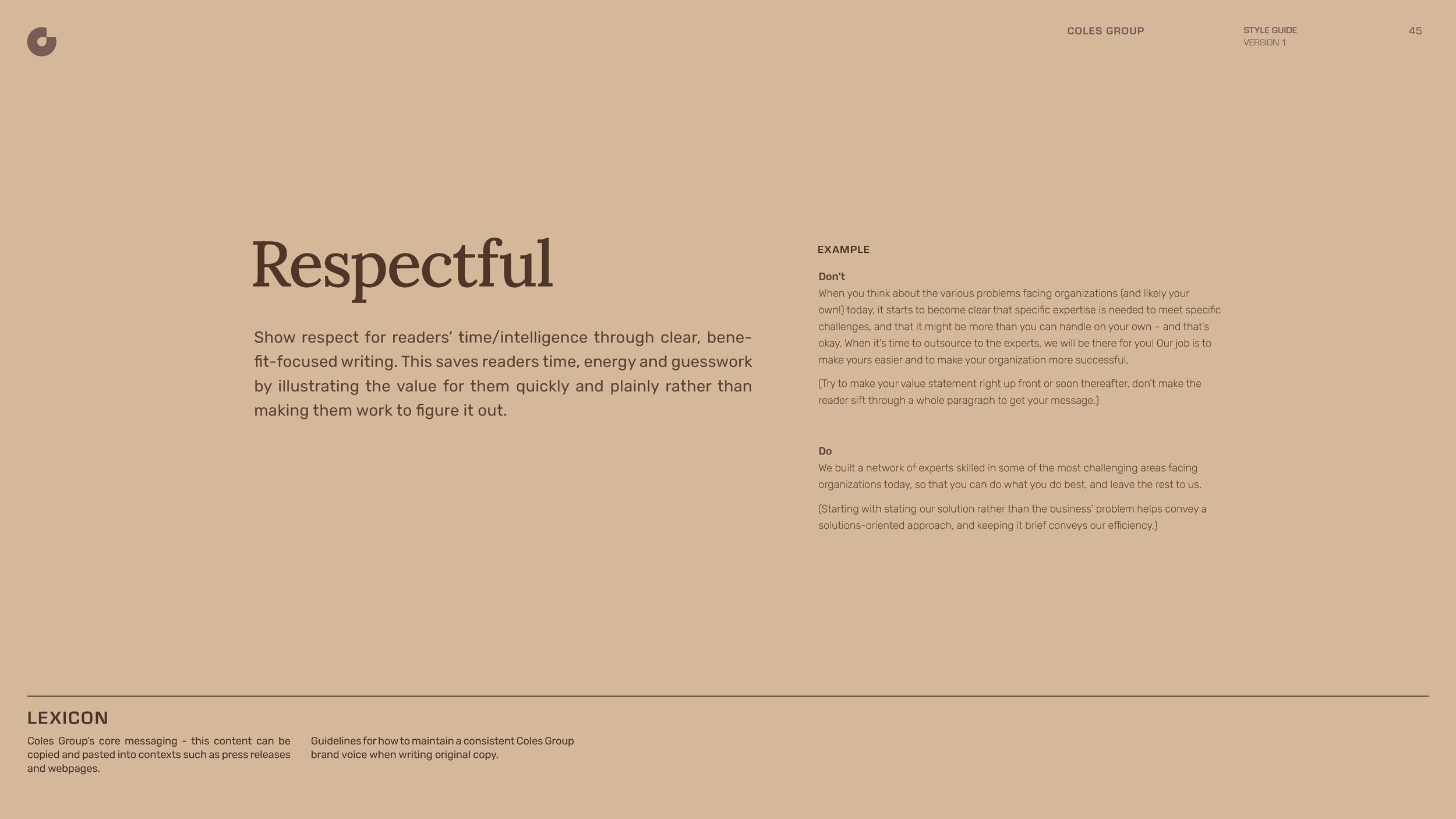 COLES GROUP

STYLE GUIDE
VERSION 1

45

Respectful

Show respect for readers' time/intelligence through clear, benefit-focused writing. This saves readers time, energy and guesswork by illustrating the value for them quickly and plainly rather than making them work to figure it out.

EXAMPLE

Don't
When you think about the various problems facing organizations (and likely your own!) today, it starts to become clear that specific expertise is needed to meet specific challenges, and that it might be more than you can handle on your own – and that's okay. When it's time to outsource to the experts, we will be there for you! Our job is to make yours easier and to make your organization more successful.

(Try to make your value statement right up front or soon thereafter, don't make the reader sift through a whole paragraph to get your message.)

Do
We built a network of experts skilled in some of the most challenging areas facing organizations today, so that you can do what you do best, and leave the rest to us.

(Starting with stating our solution rather than the business' problem helps convey a solutions-oriented approach, and keeping it brief conveys our efficiency.)

LEXICON

Coles Group's core messaging - this content can be copied and pasted into contexts such as press releases and webpages.

Guidelines for how to maintain a consistent Coles Group brand voice when writing original copy.